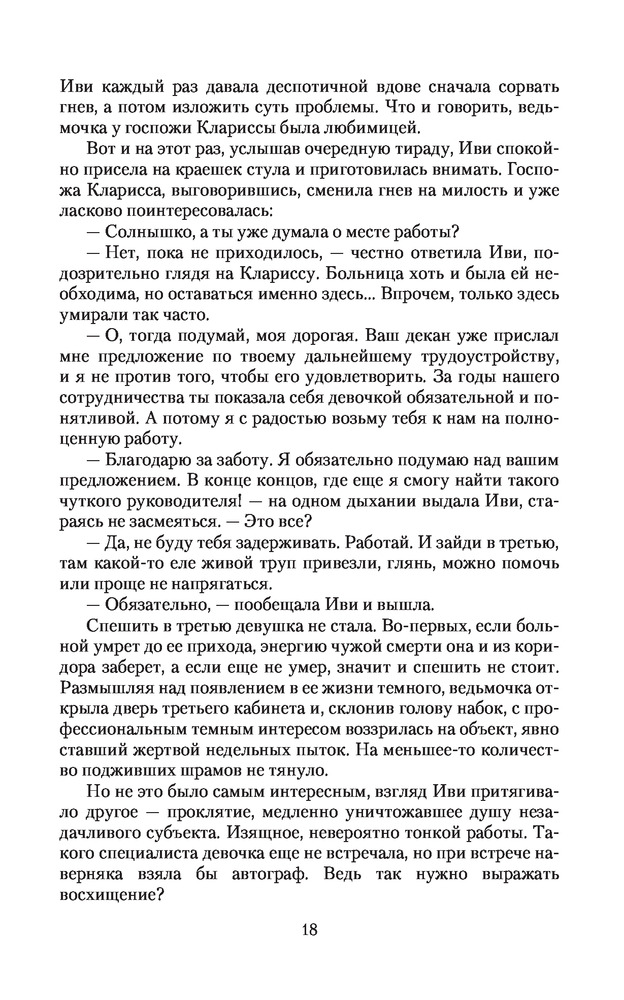 Иви каждый раз давала деспотичной вдове сначала сорвать гнев, а потом изложить суть проблемы. Что и говорить, ведьмочка у госпожи Клариссы была любимицей.

Вот и на этот раз, услышав очередную тираду, Иви спокойно присела на краешек стула и приготовилась внимать. Госпожа Кларисса, выговорившись, сменила гнев на милость и уже ласково поинтересовалась:

— Солнышко, а ты уже думала о месте работы?

— Нет, пока не приходилось, — честно ответила Иви, подозрительно глядя на Клариссу. Больница хоть и была ей необходима, но оставаться именно здесь... Впрочем, только здесь умирали так часто.

— О, тогда подумай, моя дорогая. Ваш декан уже прислал мне предложение по твоему дальнейшему трудоустройству, и я не против того, чтобы его удовлетворить. За годы нашего сотрудничества ты показала себя девочкой обязательной и понятливой. А потому я с радостью возьму тебя к нам на полноценную работу.

— Благодарю за заботу. Я обязательно подумаю над вашим предложением. В конце концов, где еще я смогу найти такого чуткого руководителя! — на одном дыхании выдала Иви, стараясь не засмеяться. — Это все?

— Да, не буду тебя задерживать. Работай. И зайди в третью, там какой-то еле живой труп привезли, глянь, можно помочь или проще не напрягаться.

— Обязательно, — пообещала Иви и вышла.

Спешить в третью девушка не стала. Во-первых, если больной умрет до ее прихода, энергию чужой смерти она и из коридора заберет, а если еще не умер, значит и спешить не стоит. Размышляя над появлением в ее жизни темного, ведьмочка открыла дверь третьего кабинета и, склонив голову набок, с профессиональным темным интересом воззрилась на объект, явно ставший жертвой недельных пыток. На меньшее-то количество подживших шрамов не тянуло.

Но не это было самым интересным, взгляд Иви притягивало другое — проклятие, медленно уничтожавшее душу незадачливого субъекта. Изящное, невероятно тонкой работы. Такого специалиста девочка еще не встречала, но при встрече наверняка взяла бы автограф. Ведь так нужно выражать восхищение?

18